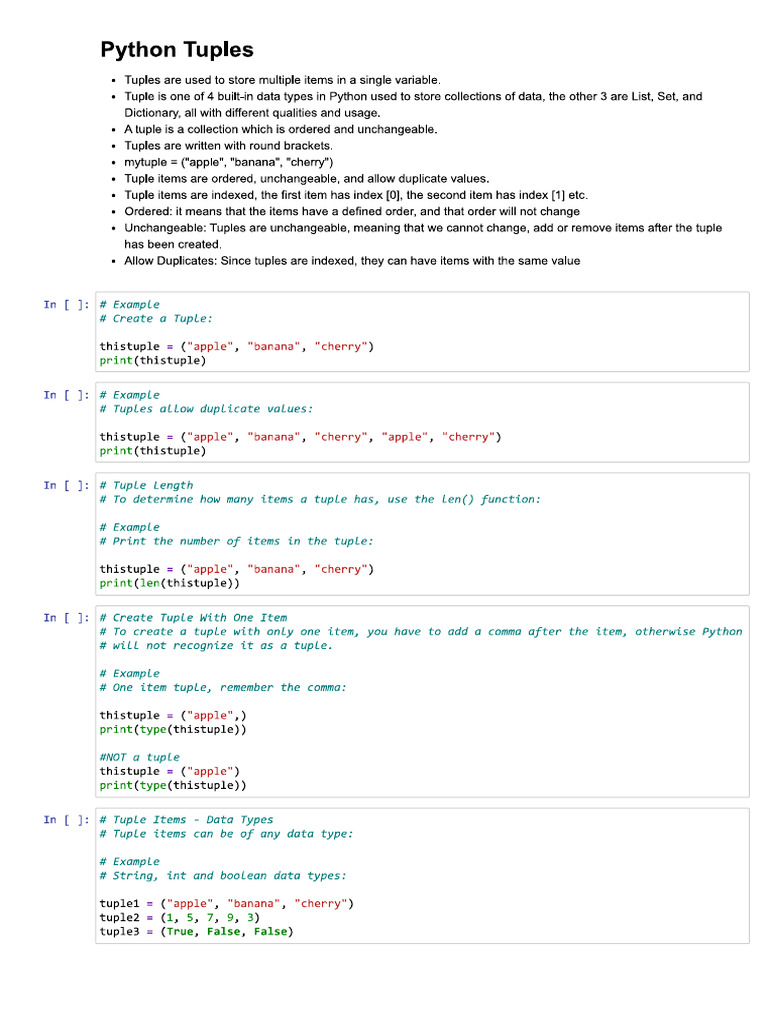 Python Tuples

- Tuples are used to store multiple items in a single variable.
- Tuple is one of 4 built-in data types in Python used to store collections of data, the other 3 are List, Set, and Dictionary, all with different qualities and usage.
- A tuple is a collection which is ordered and unchangeable.
- Tuples are written with round brackets.
- mytuple = ("apple", "banana", "cherry")
- Tuple items are ordered, unchangeable, and allow duplicate values.
- Tuple items are indexed, the first item has index [0], the second item has index [1] etc.
- Ordered: it means that the items have a defined order, and that order will not change
- Unchangeable: Tuples are unchangeable, meaning that we cannot change, add or remove items after the tuple has been created.
- Allow Duplicates: Since tuples are indexed, they can have items with the same value

In [ ]: # Example
# Create a Tuple:

thistuple = ("apple", "banana", "cherry")
print(thistuple)

In [ ]: # Example
# Tuples allow duplicate values:

thistuple = ("apple", "banana", "cherry", "apple", "cherry")
print(thistuple)

In [ ]: # Tuple Length
# To determine how many items a tuple has, use the len() function:

# Example
# Print the number of items in the tuple:

thistuple = ("apple", "banana", "cherry")
print(len(thistuple))

In [ ]: # Create Tuple With One Item
# To create a tuple with only one item, you have to add a comma after the item, otherwise Python
# will not recognize it as a tuple.

# Example
# One item tuple, remember the comma:

thistuple = ("apple",)
print(type(thistuple))

#NOT a tuple
thistuple = ("apple")
print(type(thistuple))

In [ ]: # Tuple Items - Data Types
# Tuple items can be of any data type:

# Example
# String, int and boolean data types:

tuple1 = ("apple", "banana", "cherry")
tuple2 = (1, 5, 7, 9, 3)
tuple3 = (True, False, False)